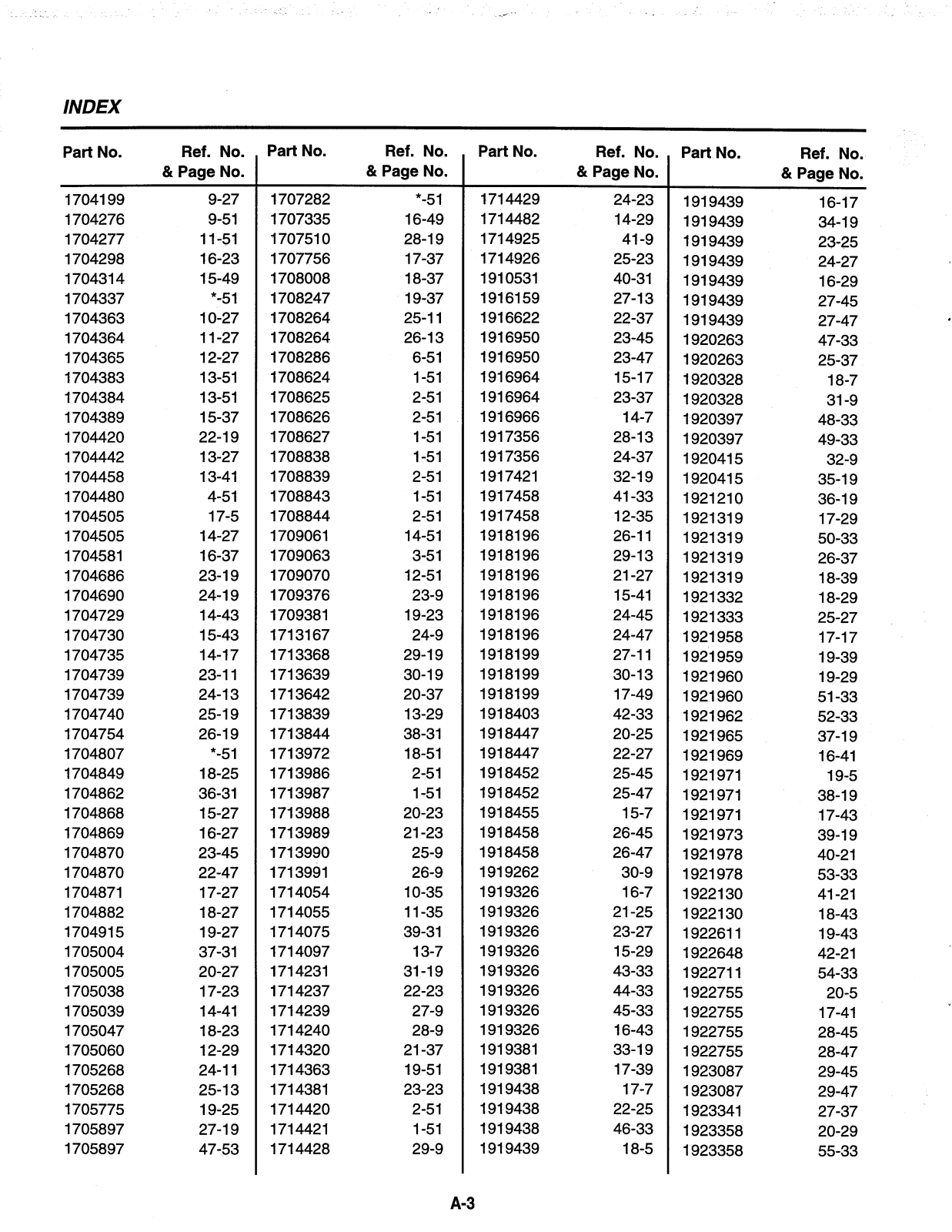 INDEX

| Part No. | Ref. No. & Page No. |
|---|---|
| 1704199 | 9-27 |
| 1704276 | 9-51 |
| 1704277 | 11-51 |
| 1704298 | 16-23 |
| 1704314 | 15-49 |
| 1704337 | *-51 |
| 1704363 | 10-27 |
| 1704364 | 11-27 |
| 1704365 | 12-27 |
| 1704383 | 13-51 |
| 1704384 | 13-51 |
| 1704389 | 15-37 |
| 1704420 | 22-19 |
| 1704442 | 13-27 |
| 1704458 | 13-41 |
| 1704480 | 4-51 |
| 1704505 | 17-5 |
| 1704505 | 14-27 |
| 1704581 | 16-37 |
| 1704686 | 23-19 |
| 1704690 | 24-19 |
| 1704729 | 14-43 |
| 1704730 | 15-43 |
| 1704735 | 14-17 |
| 1704739 | 23-11 |
| 1704739 | 24-13 |
| 1704740 | 25-19 |
| 1704754 | 26-19 |
| 1704807 | *-51 |
| 1704849 | 18-25 |
| 1704862 | 36-31 |
| 1704868 | 15-27 |
| 1704869 | 16-27 |
| 1704870 | 23-45 |
| 1704870 | 22-47 |
| 1704871 | 17-27 |
| 1704882 | 18-27 |
| 1704915 | 19-27 |
| 1705004 | 37-31 |
| 1705005 | 20-27 |
| 1705038 | 17-23 |
| 1705039 | 14-41 |
| 1705047 | 18-23 |
| 1705060 | 12-29 |
| 1705268 | 24-11 |
| 1705268 | 25-13 |
| 1705775 | 19-25 |
| 1705897 | 27-19 |
| 1705897 | 47-53 |

| Part No. | Ref. No. & Page No. |
|---|---|
| 1707282 | *-51 |
| 1707335 | 16-49 |
| 1707510 | 28-19 |
| 1707756 | 17-37 |
| 1708008 | 18-37 |
| 1708247 | 19-37 |
| 1708264 | 25-11 |
| 1708264 | 26-13 |
| 1708286 | 6-51 |
| 1708624 | 1-51 |
| 1708625 | 2-51 |
| 1708626 | 2-51 |
| 1708627 | 1-51 |
| 1708838 | 1-51 |
| 1708839 | 2-51 |
| 1708843 | 1-51 |
| 1708844 | 2-51 |
| 1709061 | 14-51 |
| 1709063 | 3-51 |
| 1709070 | 12-51 |
| 1709376 | 23-9 |
| 1709381 | 19-23 |
| 1713167 | 24-9 |
| 1713368 | 29-19 |
| 1713639 | 30-19 |
| 1713642 | 20-37 |
| 1713839 | 13-29 |
| 1713844 | 38-31 |
| 1713972 | 18-51 |
| 1713986 | 2-51 |
| 1713987 | 1-51 |
| 1713988 | 20-23 |
| 1713989 | 21-23 |
| 1713990 | 25-9 |
| 1713991 | 26-9 |
| 1714054 | 10-35 |
| 1714055 | 11-35 |
| 1714075 | 39-31 |
| 1714097 | 13-7 |
| 1714231 | 31-19 |
| 1714237 | 22-23 |
| 1714239 | 27-9 |
| 1714240 | 28-9 |
| 1714320 | 21-37 |
| 1714363 | 19-51 |
| 1714381 | 23-23 |
| 1714420 | 2-51 |
| 1714421 | 1-51 |
| 1714428 | 29-9 |

| Part No. | Ref. No. & Page No. |
|---|---|
| 1714429 | 24-23 |
| 1714482 | 14-29 |
| 1714925 | 41-9 |
| 1714926 | 25-23 |
| 1910531 | 40-31 |
| 1916159 | 27-13 |
| 1916622 | 22-37 |
| 1916950 | 23-45 |
| 1916950 | 23-47 |
| 1916964 | 15-17 |
| 1916964 | 23-37 |
| 1916966 | 14-7 |
| 1917356 | 28-13 |
| 1917356 | 24-37 |
| 1917421 | 32-19 |
| 1917458 | 41-33 |
| 1917458 | 12-35 |
| 1918196 | 26-11 |
| 1918196 | 29-13 |
| 1918196 | 21-27 |
| 1918196 | 15-41 |
| 1918196 | 24-45 |
| 1918196 | 24-47 |
| 1918199 | 27-11 |
| 1918199 | 30-13 |
| 1918199 | 17-49 |
| 1918403 | 42-33 |
| 1918447 | 20-25 |
| 1918447 | 22-27 |
| 1918452 | 25-45 |
| 1918452 | 25-47 |
| 1918455 | 15-7 |
| 1918458 | 26-45 |
| 1918458 | 26-47 |
| 1919262 | 30-9 |
| 1919326 | 16-7 |
| 1919326 | 21-25 |
| 1919326 | 23-27 |
| 1919326 | 15-29 |
| 1919326 | 43-33 |
| 1919326 | 44-33 |
| 1919326 | 45-33 |
| 1919326 | 16-43 |
| 1919381 | 33-19 |
| 1919381 | 17-39 |
| 1919438 | 17-7 |
| 1919438 | 22-25 |
| 1919438 | 46-33 |
| 1919439 | 18-5 |

| Part No. | Ref. No. & Page No. |
|---|---|
| 1919439 | 16-17 |
| 1919439 | 34-19 |
| 1919439 | 23-25 |
| 1919439 | 24-27 |
| 1919439 | 16-29 |
| 1919439 | 27-45 |
| 1919439 | 27-47 |
| 1920263 | 47-33 |
| 1920263 | 25-37 |
| 1920328 | 18-7 |
| 1920328 | 31-9 |
| 1920397 | 48-33 |
| 1920397 | 49-33 |
| 1920415 | 32-9 |
| 1920415 | 35-19 |
| 1921210 | 36-19 |
| 1921319 | 17-29 |
| 1921319 | 50-33 |
| 1921319 | 26-37 |
| 1921319 | 18-39 |
| 1921332 | 18-29 |
| 1921333 | 25-27 |
| 1921958 | 17-17 |
| 1921959 | 19-39 |
| 1921960 | 19-29 |
| 1921960 | 51-33 |
| 1921962 | 52-33 |
| 1921965 | 37-19 |
| 1921969 | 16-41 |
| 1921971 | 19-5 |
| 1921971 | 38-19 |
| 1921971 | 17-43 |
| 1921973 | 39-19 |
| 1921978 | 40-21 |
| 1921978 | 53-33 |
| 1922130 | 41-21 |
| 1922130 | 18-43 |
| 1922611 | 19-43 |
| 1922648 | 42-21 |
| 1922711 | 54-33 |
| 1922755 | 20-5 |
| 1922755 | 17-41 |
| 1922755 | 28-45 |
| 1922755 | 28-47 |
| 1923087 | 29-45 |
| 1923087 | 29-47 |
| 1923341 | 27-37 |
| 1923358 | 20-29 |
| 1923358 | 55-33 |

A-3